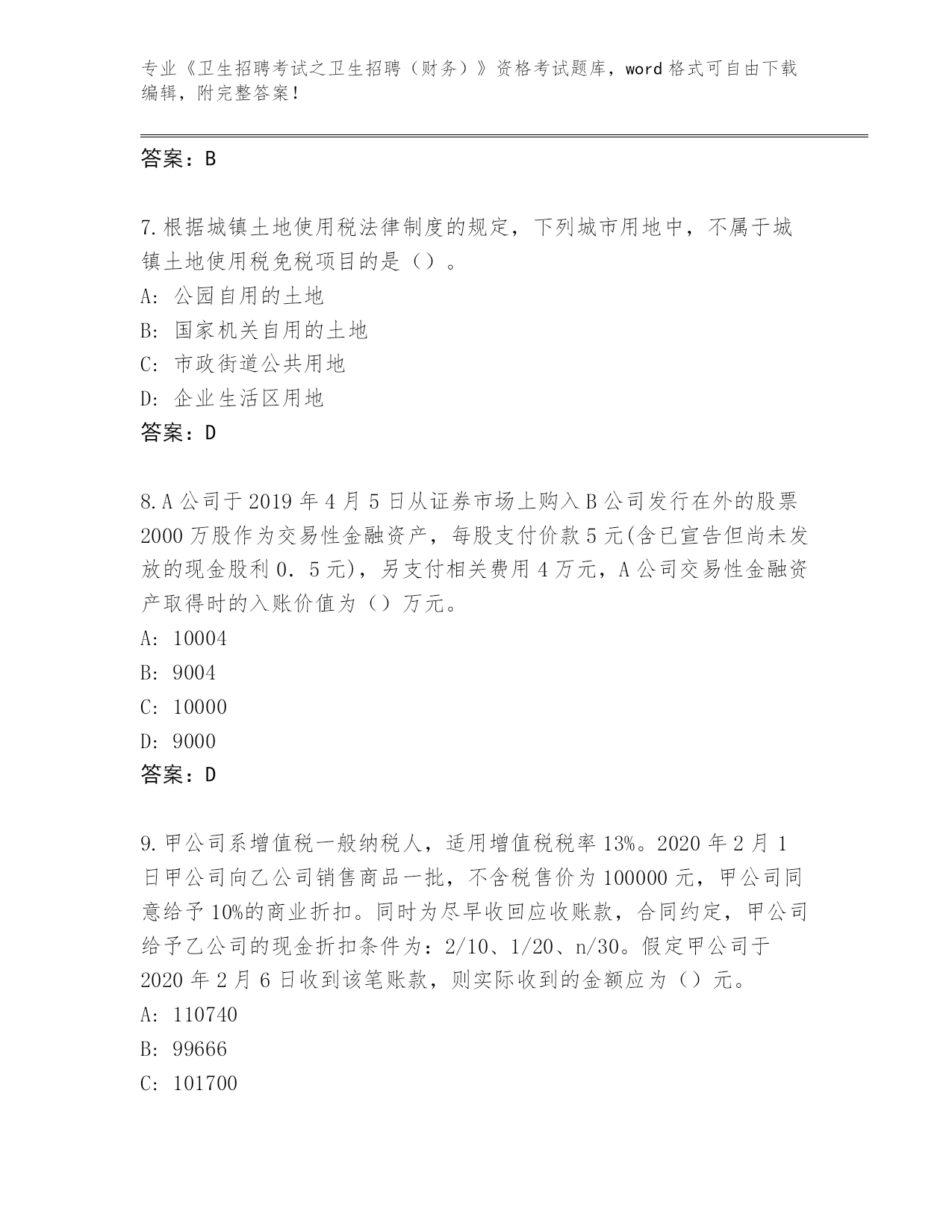 专业《卫生招聘考试之卫生招聘（财务）》资格考试题库，word 格式可自由下载编辑，附完整答案！

答案：B

7.根据城镇土地使用税法律制度的规定，下列城市用地中，不属于城镇土地使用税免税项目的是（）。
A: 公园自用的土地
B: 国家机关自用的土地
C: 市政街道公共用地
D: 企业生活区用地
答案：D

8.A 公司于 2019 年 4 月 5 日从证券市场上购入 B 公司发行在外的股票 2000 万股作为交易性金融资产，每股支付价款 5 元(含已宣告但尚未发放的现金股利 0．5 元)，另支付相关费用 4 万元，A 公司交易性金融资产取得时的入账价值为（）万元。
A: 10004
B: 9004
C: 10000
D: 9000
答案：D

9.甲公司系增值税一般纳税人，适用增值税税率 13%。2020 年 2 月 1 日甲公司向乙公司销售商品一批，不含税售价为 100000 元，甲公司同意给予 10%的商业折扣。同时为尽早收回应收账款，合同约定，甲公司给予乙公司的现金折扣条件为：2/10、1/20、n/30。假定甲公司于 2020 年 2 月 6 日收到该笔账款，则实际收到的金额应为（）元。
A: 110740
B: 99666
C: 101700